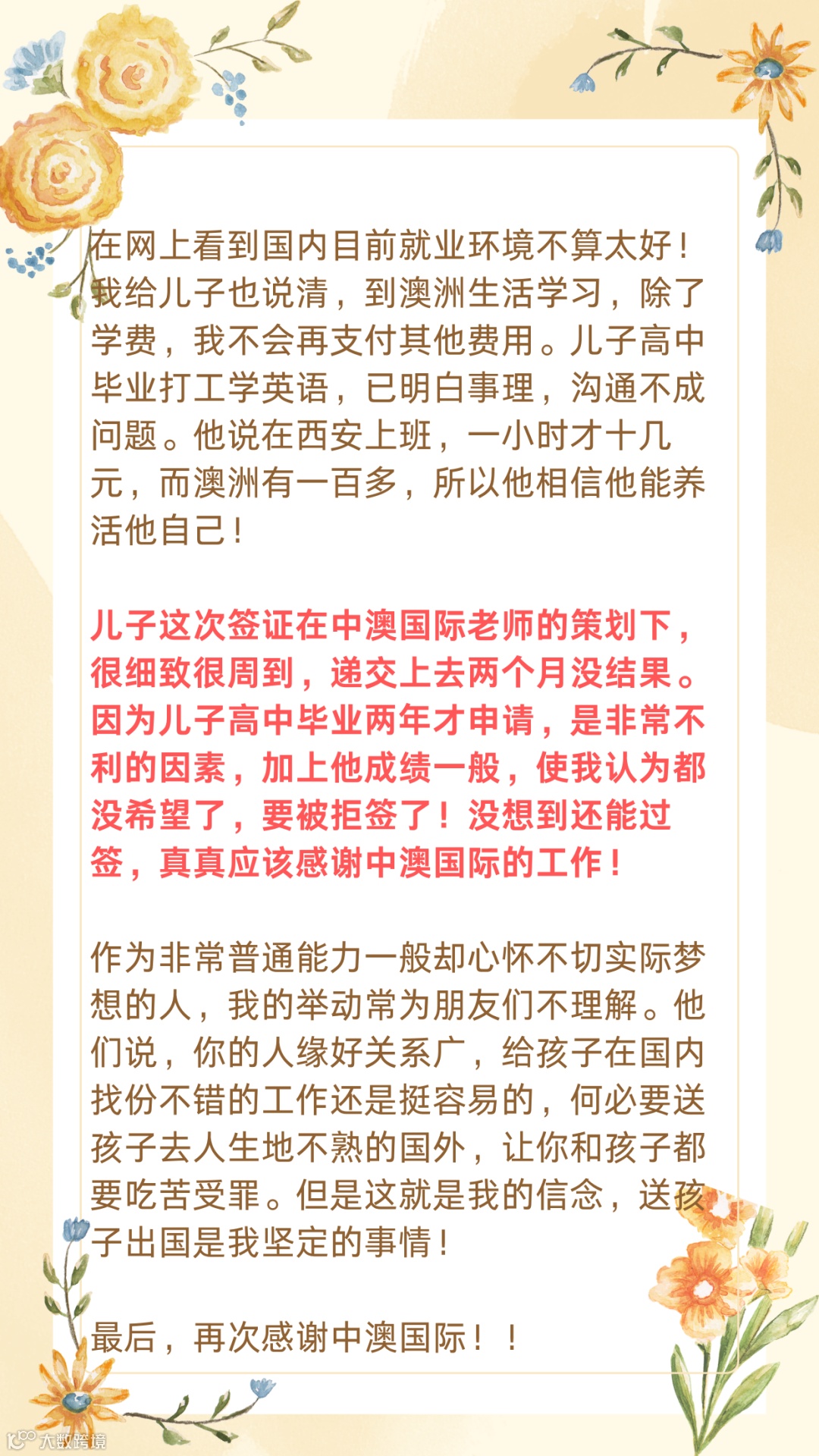 在网上看到国内目前就业环境不算太好！我给儿子也说清，到澳洲生活学习，除了学费，我不会再支付其他费用。儿子高中毕业打工学英语，已明白事理，沟通不成问题。他说在西安上班，一小时才十几元，而澳洲有一百多，所以他相信他能养活他自己！

儿子这次签证在中澳国际老师的策划下，很细致很周到，递交上去两个月没结果。因为儿子高中毕业两年才申请，是非常不利的因素，加上他成绩一般，使我认为都没希望了，要被拒签了！没想到还能过签，真真应该感谢中澳国际的工作！

作为非常普通能力一般却心怀不切实际梦想的人，我的举动常为朋友们不理解。他们说，你的人缘好关系广，给孩子在国内找份不错的工作还是挺容易的，何必要送孩子去人生地不熟的国外，让你和孩子都要吃苦受罪。但是这就是我的信念，送孩子出国是我坚定的事情！

最后，再次感谢中澳国际！！

大数跨境